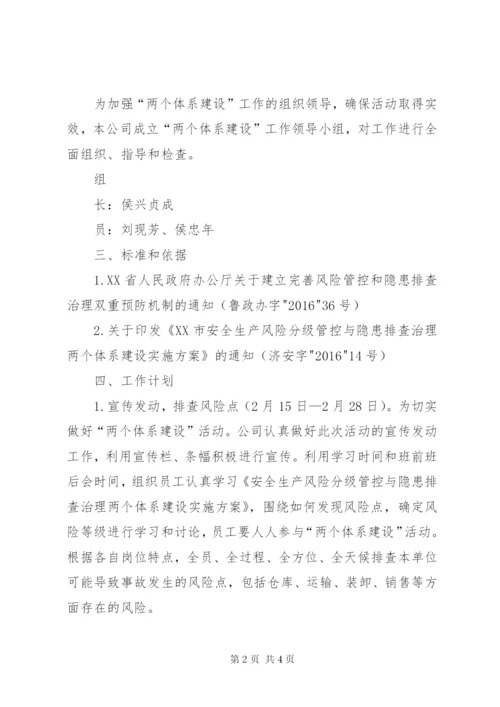 为加强“两个体系建设”工作的组织领导，确保活动取得实效，本公司成立“两个体系建设”工作领导小组，对工作进行全面组织、指导和检查。

组

长：侯兴贞成

员：刘现芳、侯忠年

三、标准和依据

1.XX 省人民政府办公厅关于建立完善风险管控和隐患排查治理双重预防机制的通知（鲁政办字"2016"36 号）

2.关于印发《XX 市安全生产风险分级管控与隐患排查治理两个体系建设实施方案》的通知（济安字"2016"14 号）

四、工作计划

1.宣传发动，排查风险点（2 月 15 日—2 月 28 日）。为切实做好“两个体系建设”活动。公司认真做好此次活动的宣传发动工作，利用宣传栏、条幅积极进行宣传。利用学习时间和班前班后会时间，组织员工认真学习《安全生产风险分级管控与隐患排查治理两个体系建设实施方案》，围绕如何发现风险点，确定风险等级进行学习和讨论，员工要人人参与“两个体系建设”活动。根据各自岗位特点，全员、全过程、全方位、全天候排查本单位可能导致事故发生的风险点，包括仓库、运输、装卸、销售等方面存在的风险。

第 2 页 共 4 页